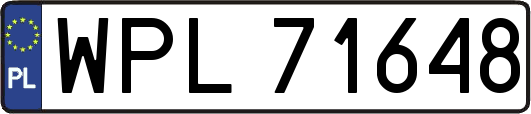 PL
WPL 71648